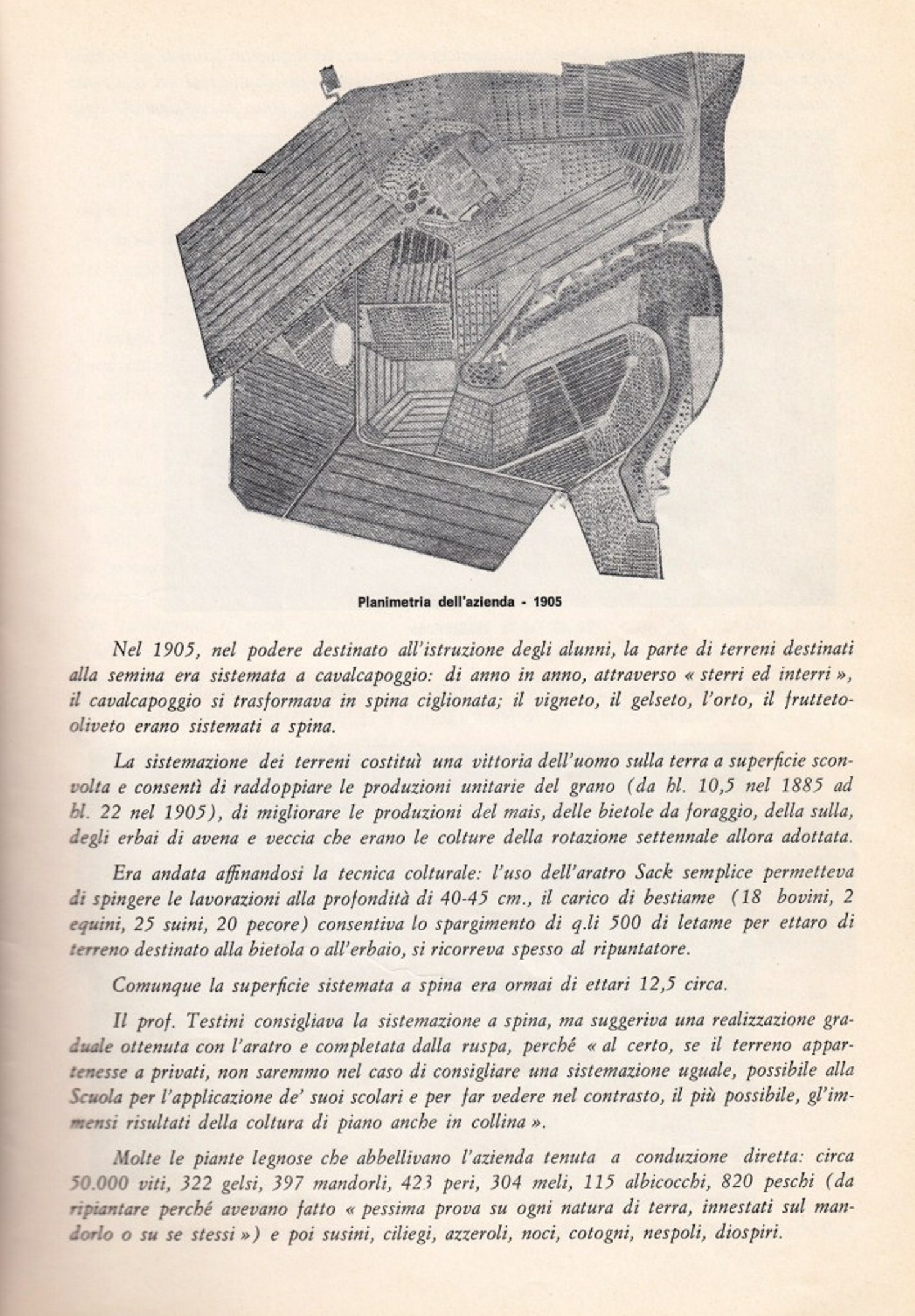 Planimetria dell'azienda - 1905

Nel 1905, nel podere destinato all'istruzione degli alunni, la parte di terreni destinati alla semina era sistemata a cavalcapoggio: di anno in anno, attraverso « sterri ed interri », il cavalcapoggio si trasformava in spina ciglionata; il vigneto, il gelseto, l'orto, il frutteto-oliveto erano sistemati a spina.

La sistemazione dei terreni costituì una vittoria dell'uomo sulla terra a superficie sconvolta e consentì di raddoppiare le produzioni unitarie del grano (da hl. 10,5 nel 1885 ad hl. 22 nel 1905), di migliorare le produzioni del mais, delle bietole da foraggio, della sulla, degli erbai di avena e veccia che erano le colture della rotazione settennale allora adottata.

Era andata affinandosi la tecnica colturale: l'uso dell'aratro Sack semplice permetteva di spingere le lavorazioni alla profondità di 40-45 cm., il carico di bestiame (18 bovini, 2 equini, 25 suini, 20 pecore) consentiva lo spargimento di q.li 500 di letame per ettaro di terreno destinato alla bietola o all'erbaio, si ricorreva spesso al ripuntatore.

Comunque la superficie sistemata a spina era ormai di ettari 12,5 circa.

Il prof. Testini consigliava la sistemazione a spina, ma suggeriva una realizzazione graduale ottenuta con l'aratro e completata dalla ruspa, perché « al certo, se il terreno appartenesse a privati, non saremmo nel caso di consigliare una sistemazione uguale, possibile alla Scuola per l'applicazione de' suoi scolari e per far vedere nel contrasto, il più possibile, gl'immensi risultati della coltura di piano anche in collina ».

Molte le piante legnose che abbellivano l'azienda tenuta a conduzione diretta: circa 50.000 viti, 322 gelsi, 397 mandorli, 423 peri, 304 meli, 115 albicocchi, 820 peschi (da ripiantare perché avevano fatto « pessima prova su ogni natura di terra, innestati sul mandorlo o su se stessi ») e poi susini, ciliegi, azzeroli, noci, cotogni, nespoli, diospiri.